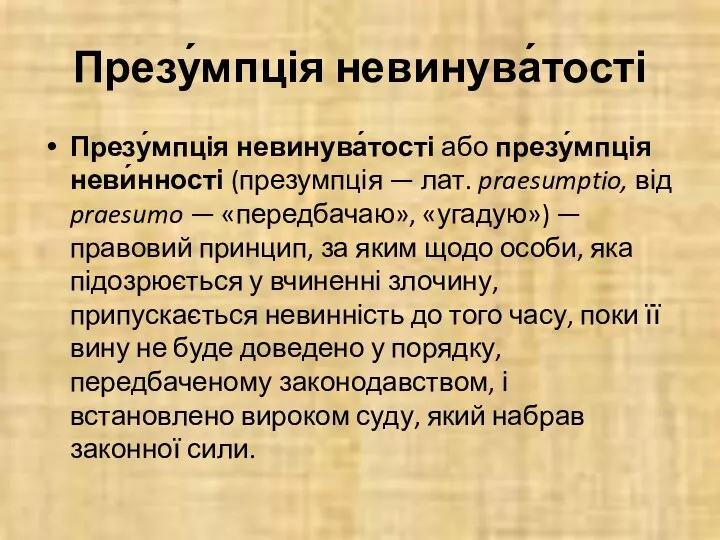 Презу́мпція невинува́тості

• Презу́мпція невинува́тості або презу́мпція неви́нності (презумпція — лат. praesumptio, від praesumo — «передбачаю», «угадую») — правовий принцип, за яким щодо особи, яка підозрюється у вчиненні злочину, припускається невинність до того часу, поки її вину не буде доведено у порядку, передбаченому законодавством, і встановлено вироком суду, який набрав законної сили.